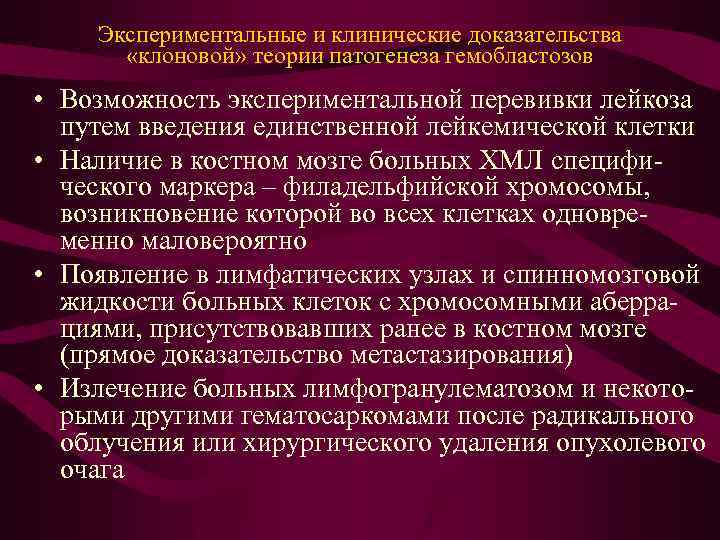 Экспериментальные и клинические доказательства «клоновой» теории патогенеза гемобластозов

• Возможность экспериментальной перевивки лейкоза путем введения единственной лейкемической клетки
• Наличие в костном мозге больных ХМЛ специфического маркера – филадельфийской хромосомы, возникновение которой во всех клетках одновременно маловероятно
• Появление в лимфатических узлах и спинномозговой жидкости больных клеток с хромосомными аберрациями, присутствовавших ранее в костном мозге (прямое доказательство метастазирования)
• Излечение больных лимфогранулематозом и некоторыми другими гематосаркомами после радикального облучения или хирургического удаления опухолевого очага